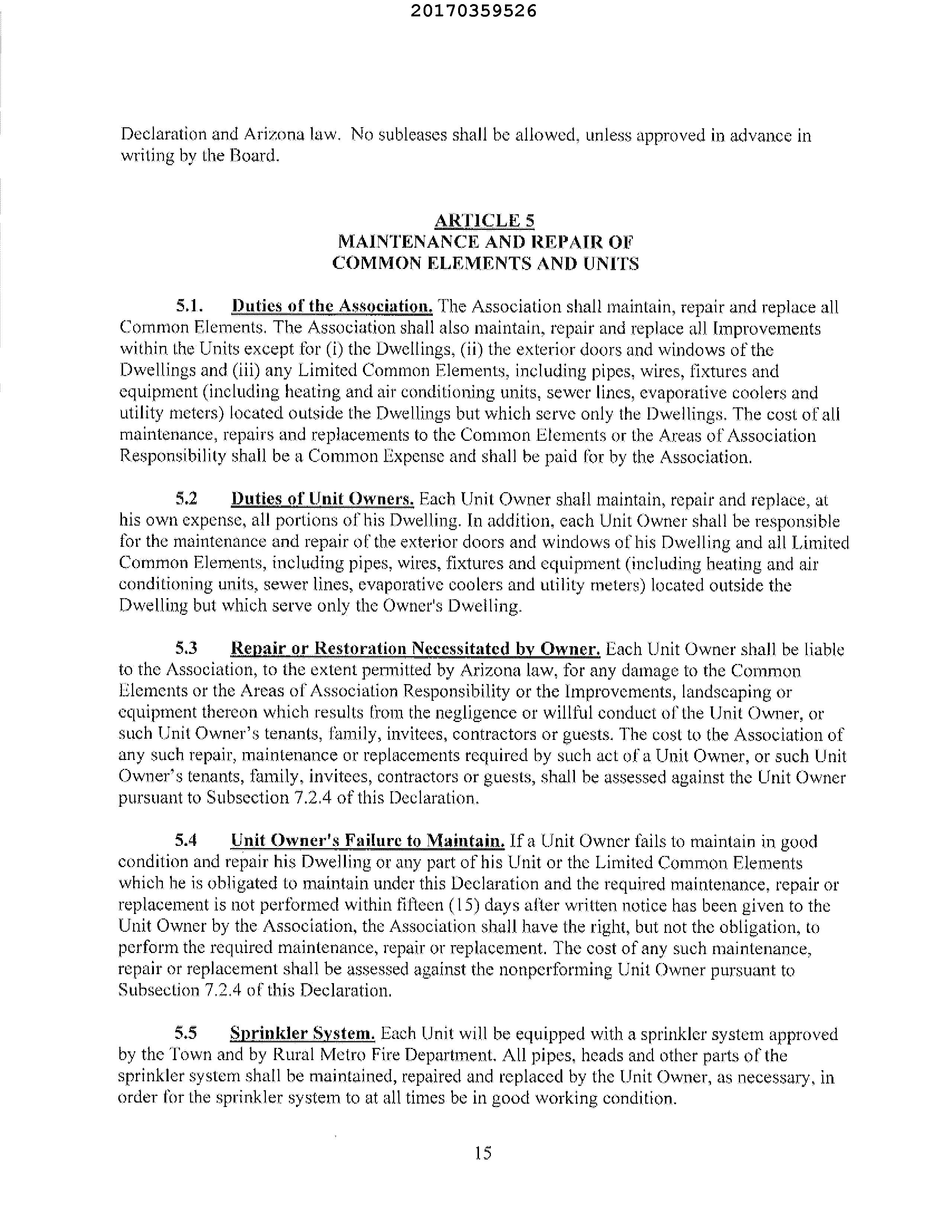 20170359526

Declaration and Arizona law. No subleases shall be allowed, unless approved in advance in writing by the Board.

ARTICLE 5
MAINTENANCE AND REPAIR OF
COMMON ELEMENTS AND UNITS

5.1. Duties of the Association. The Association shall maintain, repair and replace all Common Elements. The Association shall also maintain, repair and replace all Improvements within the Units except for (i) the Dwellings, (ii) the exterior doors and windows of the Dwellings and (iii) any Limited Common Elements, including pipes, wires, fixtures and equipment (including heating and air conditioning units, sewer lines, evaporative coolers and utility meters) located outside the Dwellings but which serve only the Dwellings. The cost of all maintenance, repairs and replacements to the Common Elements or the Areas of Association Responsibility shall be a Common Expense and shall be paid for by the Association.

5.2 Duties of Unit Owners. Each Unit Owner shall maintain, repair and replace, at his own expense, all portions of his Dwelling. In addition, each Unit Owner shall be responsible for the maintenance and repair of the exterior doors and windows of his Dwelling and all Limited Common Elements, including pipes, wires, fixtures and equipment (including heating and air conditioning units, sewer lines, evaporative coolers and utility meters) located outside the Dwelling but which serve only the Owner's Dwelling.

5.3 Repair or Restoration Necessitated by Owner. Each Unit Owner shall be liable to the Association, to the extent permitted by Arizona law, for any damage to the Common Elements or the Areas of Association Responsibility or the Improvements, landscaping or equipment thereon which results from the negligence or willful conduct of the Unit Owner, or such Unit Owner's tenants, family, invitees, contractors or guests. The cost to the Association of any such repair, maintenance or replacements required by such act of a Unit Owner, or such Unit Owner's tenants, family, invitees, contractors or guests, shall be assessed against the Unit Owner pursuant to Subsection 7.2.4 of this Declaration.

5.4 Unit Owner's Failure to Maintain. If a Unit Owner fails to maintain in good condition and repair his Dwelling or any part of his Unit or the Limited Common Elements which he is obligated to maintain under this Declaration and the required maintenance, repair or replacement is not performed within fifteen (15) days after written notice has been given to the Unit Owner by the Association, the Association shall have the right, but not the obligation, to perform the required maintenance, repair or replacement. The cost of any such maintenance, repair or replacement shall be assessed against the nonperforming Unit Owner pursuant to Subsection 7.2.4 of this Declaration.

5.5 Sprinkler System. Each Unit will be equipped with a sprinkler system approved by the Town and by Rural Metro Fire Department. All pipes, heads and other parts of the sprinkler system shall be maintained, repaired and replaced by the Unit Owner, as necessary, in order for the sprinkler system to at all times be in good working condition.

15